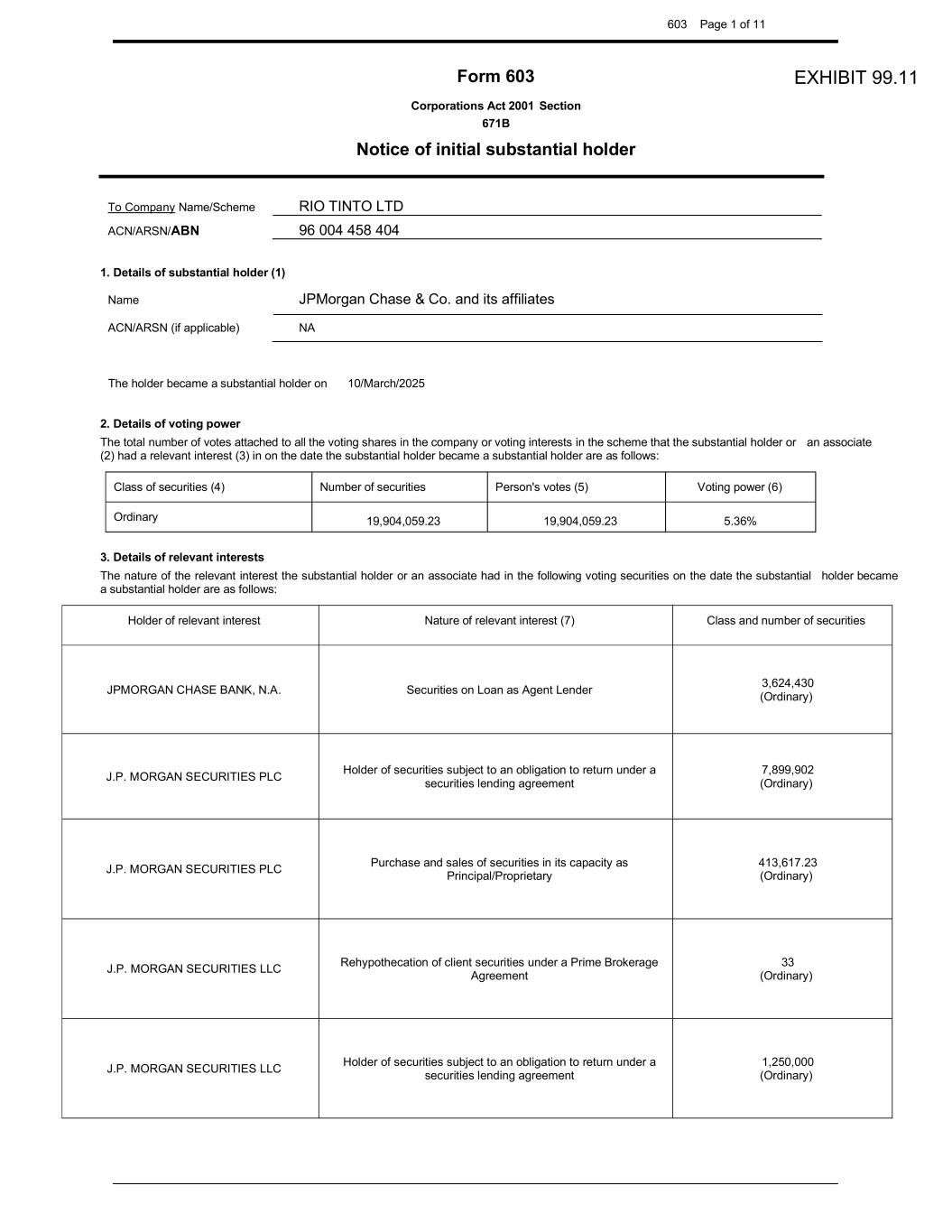 603 Page 1 of 11

Form 603

EXHIBIT 99.11

Corporations Act 2001 Section 671B

Notice of initial substantial holder

To Company Name/Scheme RIO TINTO LTD
ACN/ARSN/ABN 96 004 458 404

1. Details of substantial holder (1)

Name JPMorgan Chase & Co. and its affiliates
ACN/ARSN (if applicable) NA

The holder became a substantial holder on 10/March/2025

2. Details of voting power

The total number of votes attached to all the voting shares in the company or voting interests in the scheme that the substantial holder or an associate (2) had a relevant interest (3) in on the date the substantial holder became a substantial holder are as follows:

| Class of securities (4) | Number of securities | Person's votes (5) | Voting power (6) |
|---|---|---|---|
| Ordinary | 19,904,059.23 | 19,904,059.23 | 5.36% |

3. Details of relevant interests

The nature of the relevant interest the substantial holder or an associate had in the following voting securities on the date the substantial holder became a substantial holder are as follows:

| Holder of relevant interest | Nature of relevant interest (7) | Class and number of securities |
|---|---|---|
| JPMORGAN CHASE BANK, N.A. | Securities on Loan as Agent Lender | 3,624,430 (Ordinary) |
| J.P. MORGAN SECURITIES PLC | Holder of securities subject to an obligation to return under a securities lending agreement | 7,899,902 (Ordinary) |
| J.P. MORGAN SECURITIES PLC | Purchase and sales of securities in its capacity as Principal/Proprietary | 413,617.23 (Ordinary) |
| J.P. MORGAN SECURITIES LLC | Rehypothecation of client securities under a Prime Brokerage Agreement | 33 (Ordinary) |
| J.P. MORGAN SECURITIES LLC | Holder of securities subject to an obligation to return under a securities lending agreement | 1,250,000 (Ordinary) |